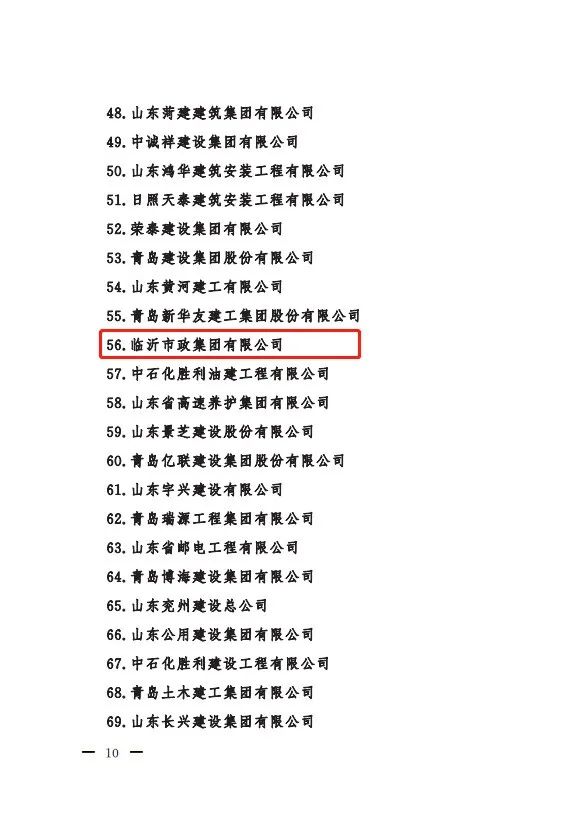 48.山东菏建建筑集团有限公司
49.中诚祥建设集团有限公司
50.山东鸿华建筑安装工程有限公司
51.日照天泰建筑安装工程有限公司
52.荣泰建设集团有限公司
53.青岛建设集团股份有限公司
54.山东黄河建工有限公司
55.青岛新华友建工集团股份有限公司
56.临沂市政集团有限公司
57.中石化胜利油建工程有限公司
58.山东省高速养护集团有限公司
59.山东景芝建设股份有限公司
60.青岛亿联建设集团股份有限公司
61.山东宇兴建设有限公司
62.青岛瑞源工程集团有限公司
63.山东省邮电工程有限公司
64.青岛博海建设集团有限公司
65.山东兖州建设总公司
66.山东公用建设集团有限公司
67.中石化胜利建设工程有限公司
68.青岛土木建工集团有限公司
69.山东长兴建设集团有限公司

— 10 —